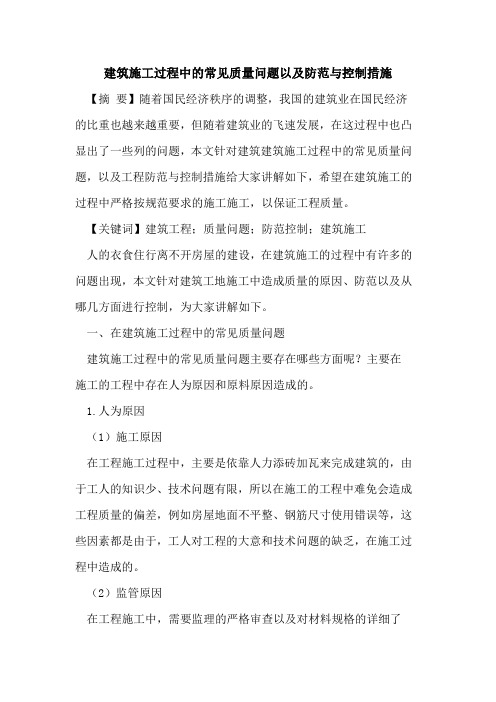 建筑施工过程中的常见质量问题以及防范与控制措施

【摘 要】随着国民经济秩序的调整，我国的建筑业在国民经济的比重也越来越重要，但随着建筑业的飞速发展，在这过程中也凸显出了一些列的问题，本文针对建筑建筑施工过程中的常见质量问题，以及工程防范与控制措施给大家讲解如下，希望在建筑施工的过程中严格按规范要求的施工施工，以保证工程质量。

【关键词】建筑工程；质量问题；防范控制；建筑施工

人的衣食住行离不开房屋的建设，在建筑施工的过程中有许多的问题出现，本文针对建筑工地施工中造成质量的原因、防范以及从哪几方面进行控制，为大家讲解如下。

一、在建筑施工过程中的常见质量问题

建筑施工过程中的常见质量问题主要存在哪些方面呢？主要在施工的工程中存在人为原因和原料原因造成的。

1.人为原因

（1）施工原因

在工程施工过程中，主要是依靠人力添砖加瓦来完成建筑的，由于工人的知识少、技术问题有限，所以在施工的工程中难免会造成工程质量的偏差，例如房屋地面不平整、钢筋尺寸使用错误等，这些因素都是由于，工人对工程的大意和技术问题的缺乏，在施工过程中造成的。

（2）监管原因

在工程施工中，需要监理的严格审查以及对材料规格的详细了